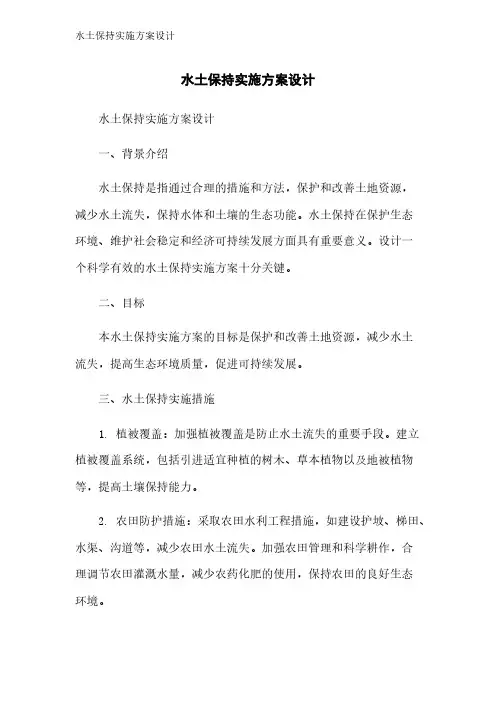 水土保持实施方案设计

水土保持实施方案设计

水土保持实施方案设计

一、背景介绍

水土保持是指通过合理的措施和方法，保护和改善土地资源，减少水土流失，保持水体和土壤的生态功能。水土保持在保护生态环境、维护社会稳定和经济可持续发展方面具有重要意义。设计一个科学有效的水土保持实施方案十分关键。

二、目标

本水土保持实施方案的目标是保护和改善土地资源，减少水土流失，提高生态环境质量，促进可持续发展。

三、水土保持实施措施

1. 植被覆盖：加强植被覆盖是防止水土流失的重要手段。建立植被覆盖系统，包括引进适宜种植的树木、草本植物以及地被植物等，提高土壤保持能力。

2. 农田防护措施：采取农田水利工程措施，如建设护坡、梯田、水渠、沟道等，减少农田水土流失。加强农田管理和科学耕作，合理调节农田灌溉水量，减少农药化肥的使用，保持农田的良好生态环境。